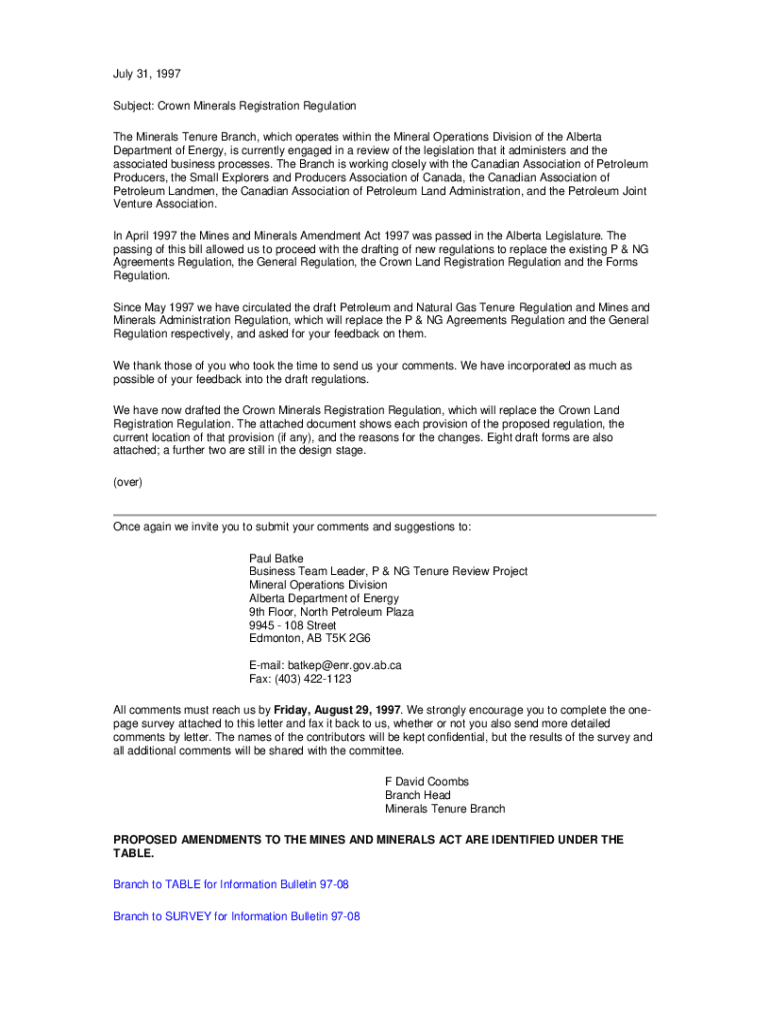 July 31, 1997

Subject: Crown Minerals Registration Regulation

The Minerals Tenure Branch, which operates within the Mineral Operations Division of the Alberta Department of Energy, is currently engaged in a review of the legislation that it administers and the associated business processes. The Branch is working closely with the Canadian Association of Petroleum Producers, the Small Explorers and Producers Association of Canada, the Canadian Association of Petroleum Landmen, the Canadian Association of Petroleum Land Administration, and the Petroleum Joint Venture Association.

In April 1997 the Mines and Minerals Amendment Act 1997 was passed in the Alberta Legislature. The passing of this bill allowed us to proceed with the drafting of new regulations to replace the existing P & NG Agreements Regulation, the General Regulation, the Crown Land Registration Regulation and the Forms Regulation.

Since May 1997 we have circulated the draft Petroleum and Natural Gas Tenure Regulation and Mines and Minerals Administration Regulation, which will replace the P & NG Agreements Regulation and the General Regulation respectively, and asked for your feedback on them.

We thank those of you who took the time to send us your comments. We have incorporated as much as possible of your feedback into the draft regulations.

We have now drafted the Crown Minerals Registration Regulation, which will replace the Crown Land Registration Regulation. The attached document shows each provision of the proposed regulation, the current location of that provision (if any), and the reasons for the changes. Eight draft forms are also attached; a further two are still in the design stage.

(over)

Once again we invite you to submit your comments and suggestions to:

Paul Batke
Business Team Leader, P & NG Tenure Review Project
Mineral Operations Division
Alberta Department of Energy
9th Floor, North Petroleum Plaza
9945 - 108 Street
Edmonton, AB T5K 2G6

E-mail: batkep@enr.gov.ab.ca
Fax: (403) 422-1123

All comments must reach us by **Friday, August 29, 1997**. We strongly encourage you to complete the one-page survey attached to this letter and fax it back to us, whether or not you also send more detailed comments by letter. The names of the contributors will be kept confidential, but the results of the survey and all additional comments will be shared with the committee.

F David Coombs
Branch Head
Minerals Tenure Branch

**PROPOSED AMENDMENTS TO THE MINES AND MINERALS ACT ARE IDENTIFIED UNDER THE TABLE.**

Branch to TABLE for Information Bulletin 97-08

Branch to SURVEY for Information Bulletin 97-08